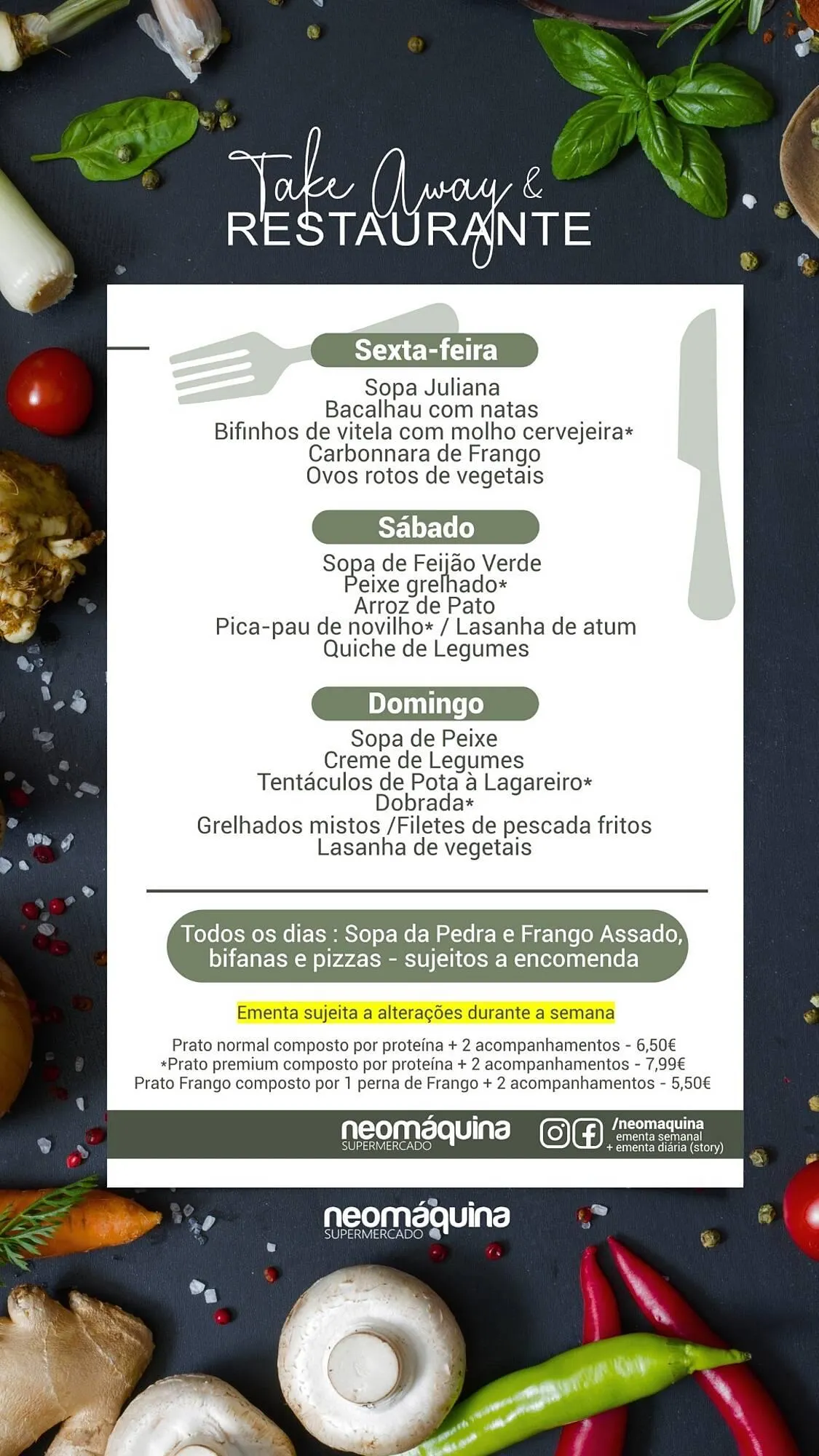 Take Away &
RESTAURANTE

Sexta-feira

Sopa Juliana
Bacalhau com natas
Bifinhos de vitela com molho cervejeira*
Carbonnara de Frango
Ovos rotos de vegetais

Sábado

Sopa de Feijão Verde
Peixe grelhado*
Arroz de Pato
Pica-pau de novilho* / Lasanha de atum
Quiche de Legumes

Domingo

Sopa de Peixe
Creme de Legumes
Tentáculos de Pota à Lagareiro*
Dobrada*
Grelhados mistos /Filetes de pescada fritos
Lasanha de vegetais

Todos os dias : Sopa da Pedra e Frango Assado, bifanas e pizzas - sujeitos a encomenda

Ementa sujeita a alterações durante a semana

Prato normal composto por proteína + 2 acompanhamentos - 6,50€
*Prato premium composto por proteína + 2 acompanhamentos - 7,99€
Prato Frango composto por 1 perna de Frango + 2 acompanhamentos - 5,50€

neomáquina
SUPERMERCADO

/neomaquina
ementa semanal
+ ementa diária (story)

neomáquina
SUPERMERCADO